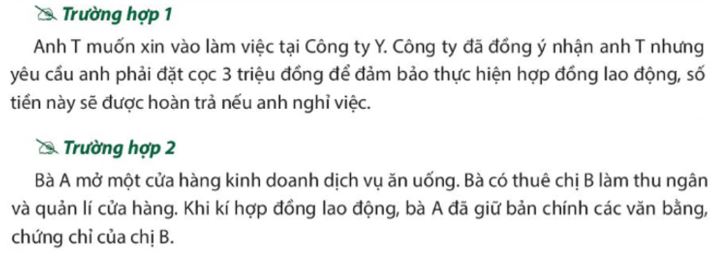 Trường hợp 1

Anh T muốn xin vào làm việc tại Công ty Y. Công ty đã đồng ý nhận anh T nhưng yêu cầu anh phải đặt cọc 3 triệu đồng để đảm bảo thực hiện hợp đồng lao động, số tiền này sẽ được hoàn trả nếu anh nghỉ việc.

Trường hợp 2

Bà A mở một cửa hàng kinh doanh dịch vụ ăn uống. Bà có thuê chị B làm thu ngân và quản lí cửa hàng. Khi kí hợp đồng lao động, bà A đã giữ bản chính các văn bằng, chứng chỉ của chị B.